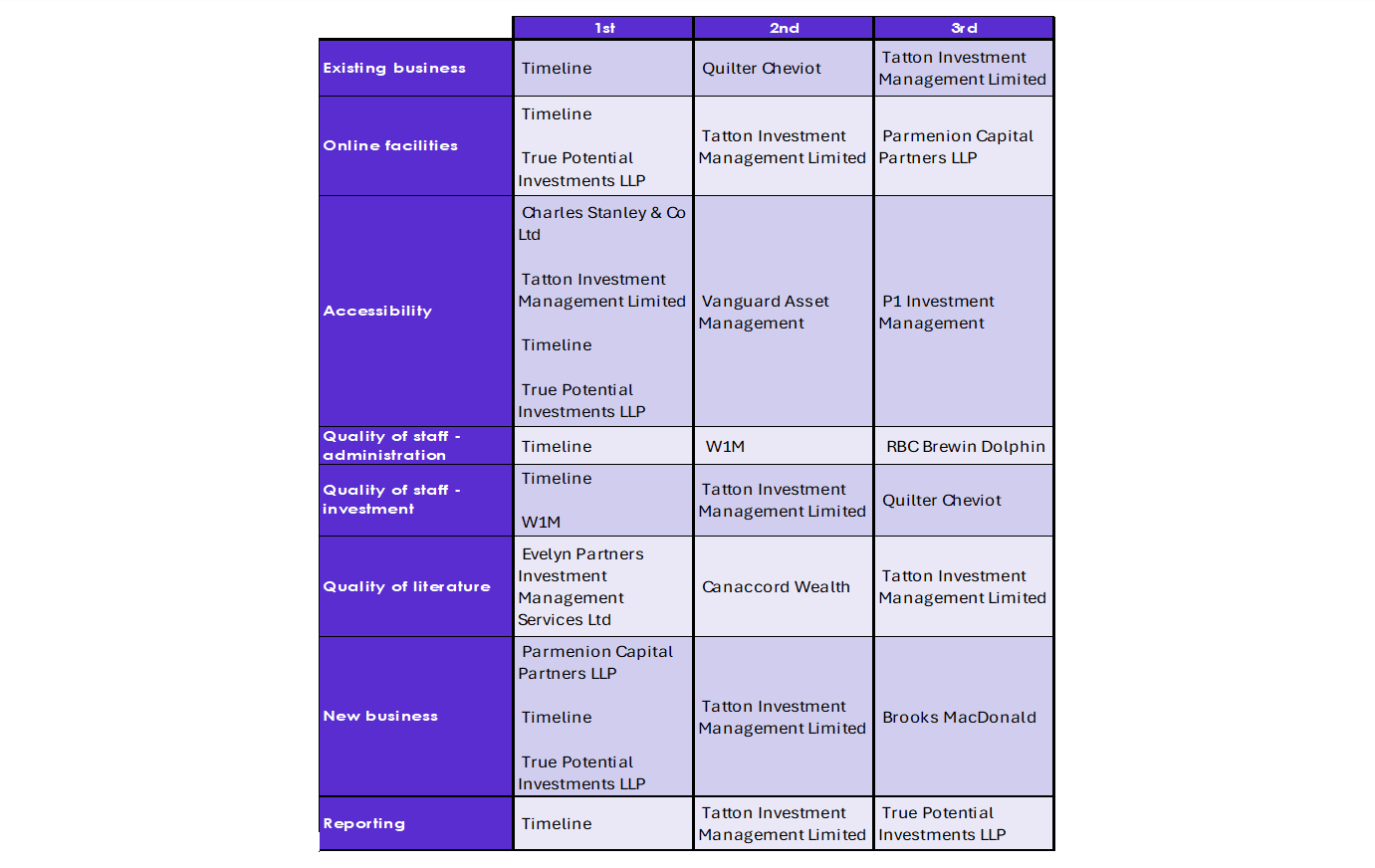 | | 1st | 2nd | 3rd |
|---|---|---|---|
| Existing business | Timeline | Quilter Cheviot | Tatton Investment Management Limited |
| Online facilities | Timeline<br><br>True Potential Investments LLP | Tatton Investment Management Limited | Parmenion Capital Partners LLP |
| Accessibility | Charles Stanley & Co Ltd<br><br>Tatton Investment Management Limited<br><br>Timeline<br><br>True Potential Investments LLP | Vanguard Asset Management | P1 Investment Management |
| Quality of staff - administration | Timeline | W1M | RBC Brewin Dolphin |
| Quality of staff - investment | Timeline<br><br>W1M | Tatton Investment Management Limited | Quilter Cheviot |
| Quality of literature | Evelyn Partners Investment Management Services Ltd | Canaccord Wealth | Tatton Investment Management Limited |
| New business | Parmenion Capital Partners LLP<br><br>Timeline<br><br>True Potential Investments LLP | Tatton Investment Management Limited | Brooks MacDonald |
| Reporting | Timeline | Tatton Investment Management Limited | True Potential Investments LLP |